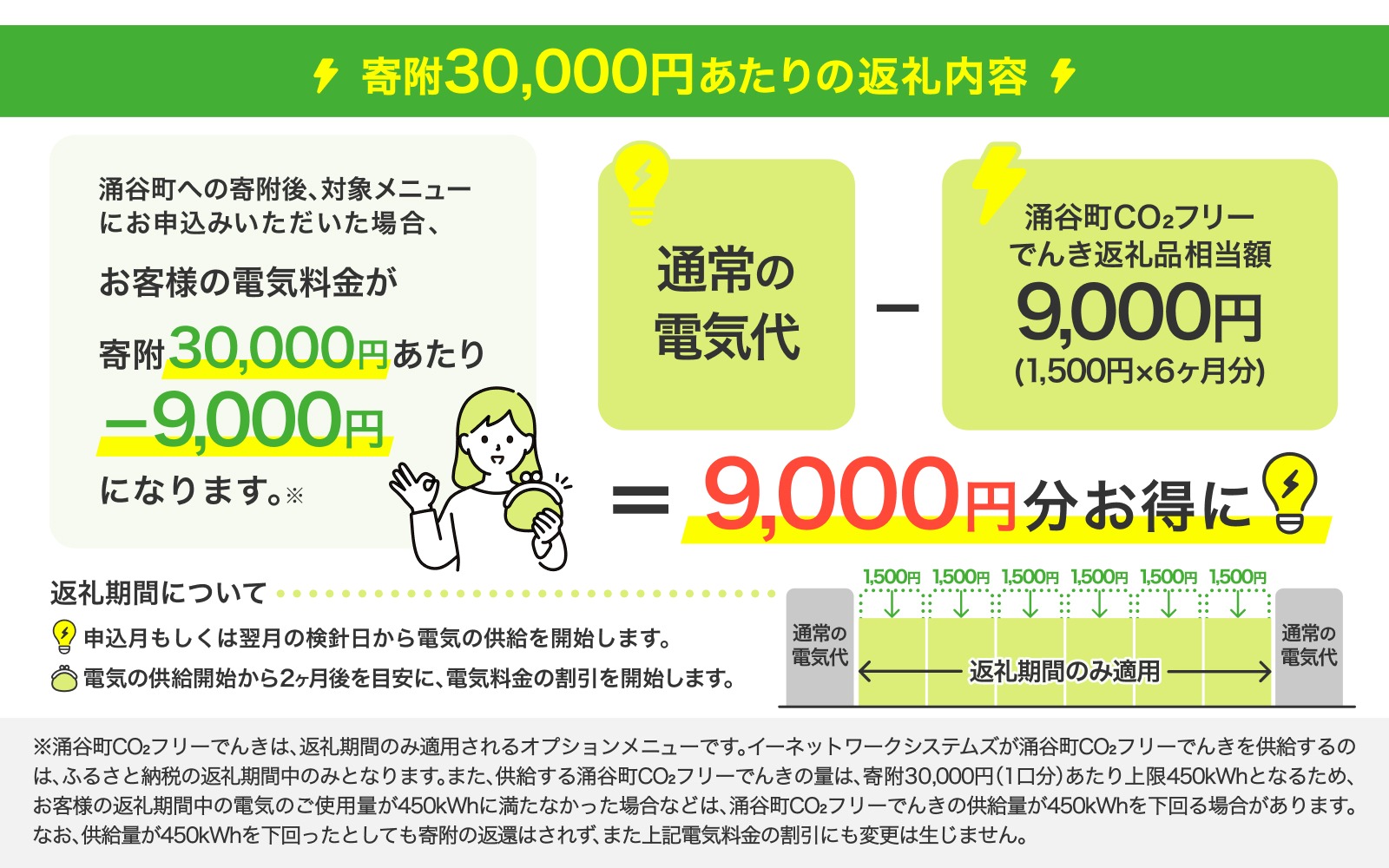 寄附30,000円あたりの返礼内容

涌谷町への寄附後、対象メニューにお申込みいただいた場合、

お客様の電気料金が

寄附30,000円あたり

−9,000円

になります。※

通常の電気代

−

涌谷町$CO_2$フリーでんき返礼品相当額

9,000円

(1,500円×6ヶ月分)

＝ 9,000円分お得に

返礼期間について

申込月もしくは翌月の検針日から電気の供給を開始します。

電気の供給開始から2ヶ月後を目安に、電気料金の割引を開始します。

1,500円 1,500円 1,500円 1,500円 1,500円 1,500円

通常の電気代

返礼期間のみ適用

通常の電気代

※涌谷町$CO_2$フリーでんきは、返礼期間のみ適用されるオプションメニューです。イーネットワークシステムズが涌谷町$CO_2$フリーでんきを供給するのは、ふるさと納税の返礼期間中のみとなります。また、供給する涌谷町$CO_2$フリーでんきの量は、寄附30,000円（1口分）あたり上限450kWhとなるため、お客様の返礼期間中の電気のご使用量が450kWhに満たなかった場合などは、涌谷町$CO_2$フリーでんきの供給量が450kWhを下回る場合があります。なお、供給量が450kWhを下回ったとしても寄附の返還はされず、また上記電気料金の割引にも変更は生じません。